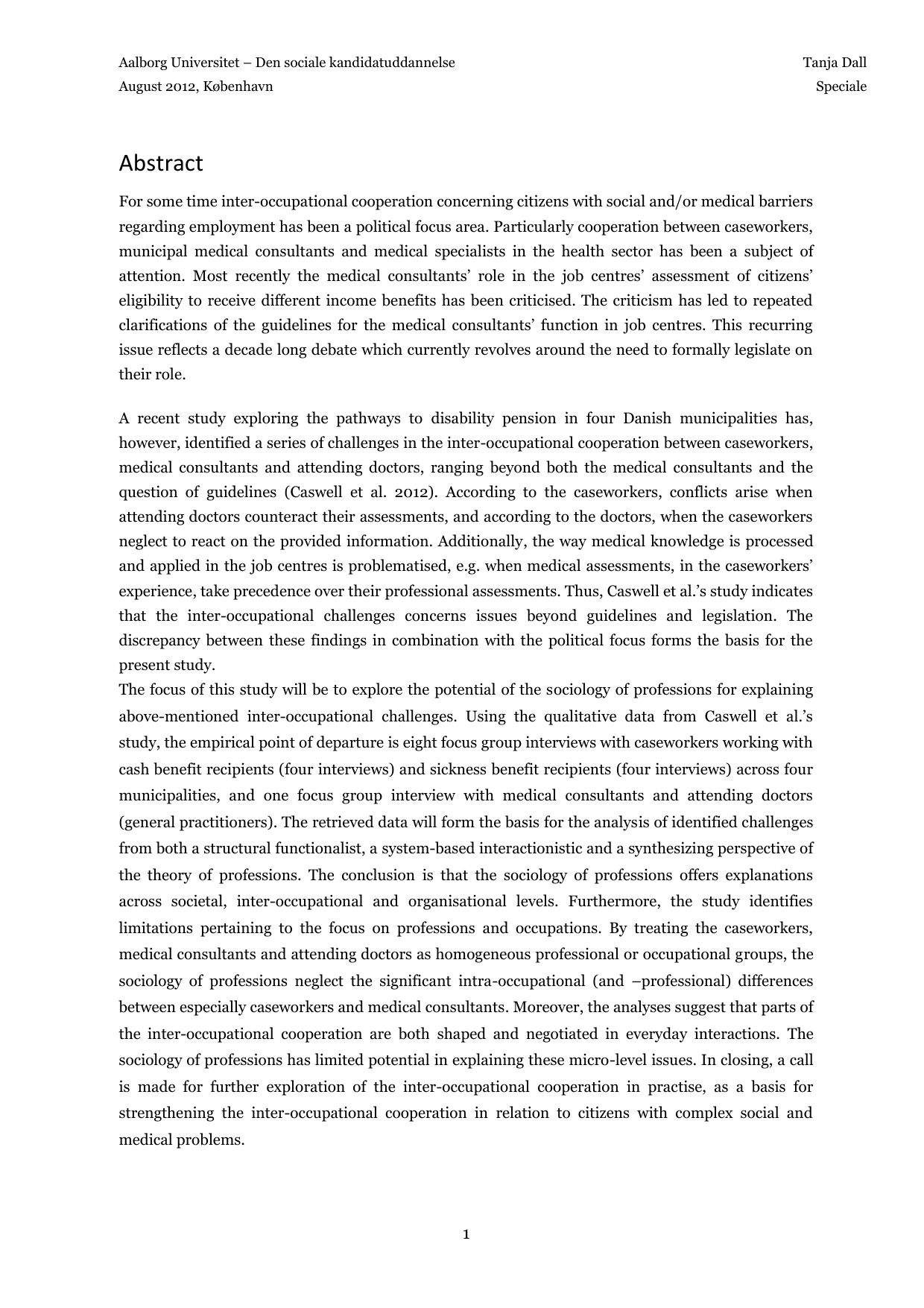 Aalborg Universitet – Den sociale kandidatuddannelse
August 2012, København

Tanja Dall
Speciale

Abstract

For some time inter-occupational cooperation concerning citizens with social and/or medical barriers regarding employment has been a political focus area. Particularly cooperation between caseworkers, municipal medical consultants and medical specialists in the health sector has been a subject of attention. Most recently the medical consultants' role in the job centres' assessment of citizens' eligibility to receive different income benefits has been criticised. The criticism has led to repeated clarifications of the guidelines for the medical consultants' function in job centres. This recurring issue reflects a decade long debate which currently revolves around the need to formally legislate on their role.

A recent study exploring the pathways to disability pension in four Danish municipalities has, however, identified a series of challenges in the inter-occupational cooperation between caseworkers, medical consultants and attending doctors, ranging beyond both the medical consultants and the question of guidelines (Caswell et al. 2012). According to the caseworkers, conflicts arise when attending doctors counteract their assessments, and according to the doctors, when the caseworkers neglect to react on the provided information. Additionally, the way medical knowledge is processed and applied in the job centres is problematised, e.g. when medical assessments, in the caseworkers' experience, take precedence over their professional assessments. Thus, Caswell et al.'s study indicates that the inter-occupational challenges concerns issues beyond guidelines and legislation. The discrepancy between these findings in combination with the political focus forms the basis for the present study.
The focus of this study will be to explore the potential of the sociology of professions for explaining above-mentioned inter-occupational challenges. Using the qualitative data from Caswell et al.'s study, the empirical point of departure is eight focus group interviews with caseworkers working with cash benefit recipients (four interviews) and sickness benefit recipients (four interviews) across four municipalities, and one focus group interview with medical consultants and attending doctors (general practitioners). The retrieved data will form the basis for the analysis of identified challenges from both a structural functionalist, a system-based interactionistic and a synthesizing perspective of the theory of professions. The conclusion is that the sociology of professions offers explanations across societal, inter-occupational and organisational levels. Furthermore, the study identifies limitations pertaining to the focus on professions and occupations. By treating the caseworkers, medical consultants and attending doctors as homogeneous professional or occupational groups, the sociology of professions neglect the significant intra-occupational (and –professional) differences between especially caseworkers and medical consultants. Moreover, the analyses suggest that parts of the inter-occupational cooperation are both shaped and negotiated in everyday interactions. The sociology of professions has limited potential in explaining these micro-level issues. In closing, a call is made for further exploration of the inter-occupational cooperation in practise, as a basis for strengthening the inter-occupational cooperation in relation to citizens with complex social and medical problems.

1